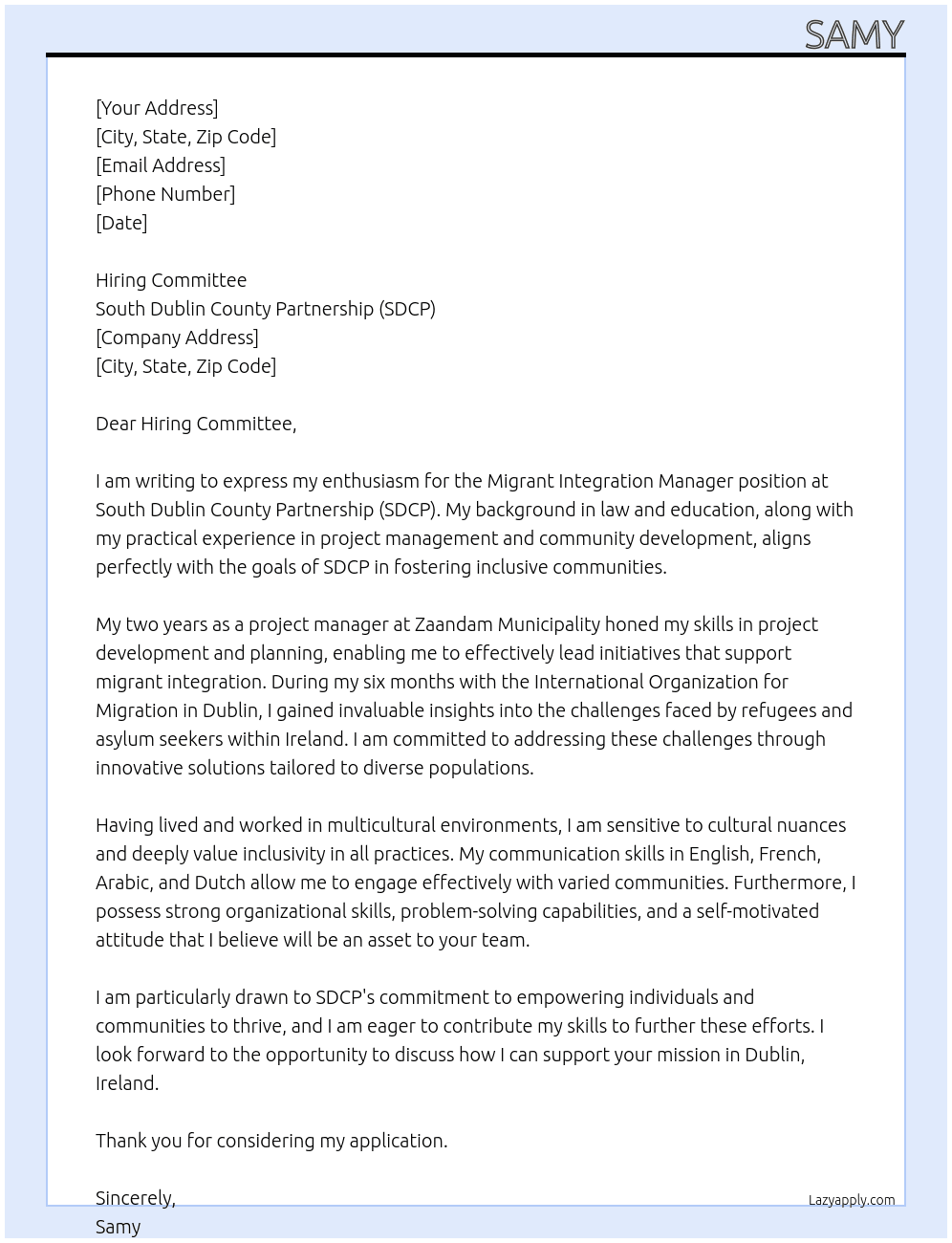 SAMY

[Your Address]
[City, State, Zip Code]
[Email Address]
[Phone Number]
[Date]

Hiring Committee
South Dublin County Partnership (SDCP)
[Company Address]
[City, State, Zip Code]

Dear Hiring Committee,

I am writing to express my enthusiasm for the Migrant Integration Manager position at South Dublin County Partnership (SDCP). My background in law and education, along with my practical experience in project management and community development, aligns perfectly with the goals of SDCP in fostering inclusive communities.

My two years as a project manager at Zaandam Municipality honed my skills in project development and planning, enabling me to effectively lead initiatives that support migrant integration. During my six months with the International Organization for Migration in Dublin, I gained invaluable insights into the challenges faced by refugees and asylum seekers within Ireland. I am committed to addressing these challenges through innovative solutions tailored to diverse populations.

Having lived and worked in multicultural environments, I am sensitive to cultural nuances and deeply value inclusivity in all practices. My communication skills in English, French, Arabic, and Dutch allow me to engage effectively with varied communities. Furthermore, I possess strong organizational skills, problem-solving capabilities, and a self-motivated attitude that I believe will be an asset to your team.

I am particularly drawn to SDCP's commitment to empowering individuals and communities to thrive, and I am eager to contribute my skills to further these efforts. I look forward to the opportunity to discuss how I can support your mission in Dublin, Ireland.

Thank you for considering my application.

Sincerely,
Samy

Lazyapply.com